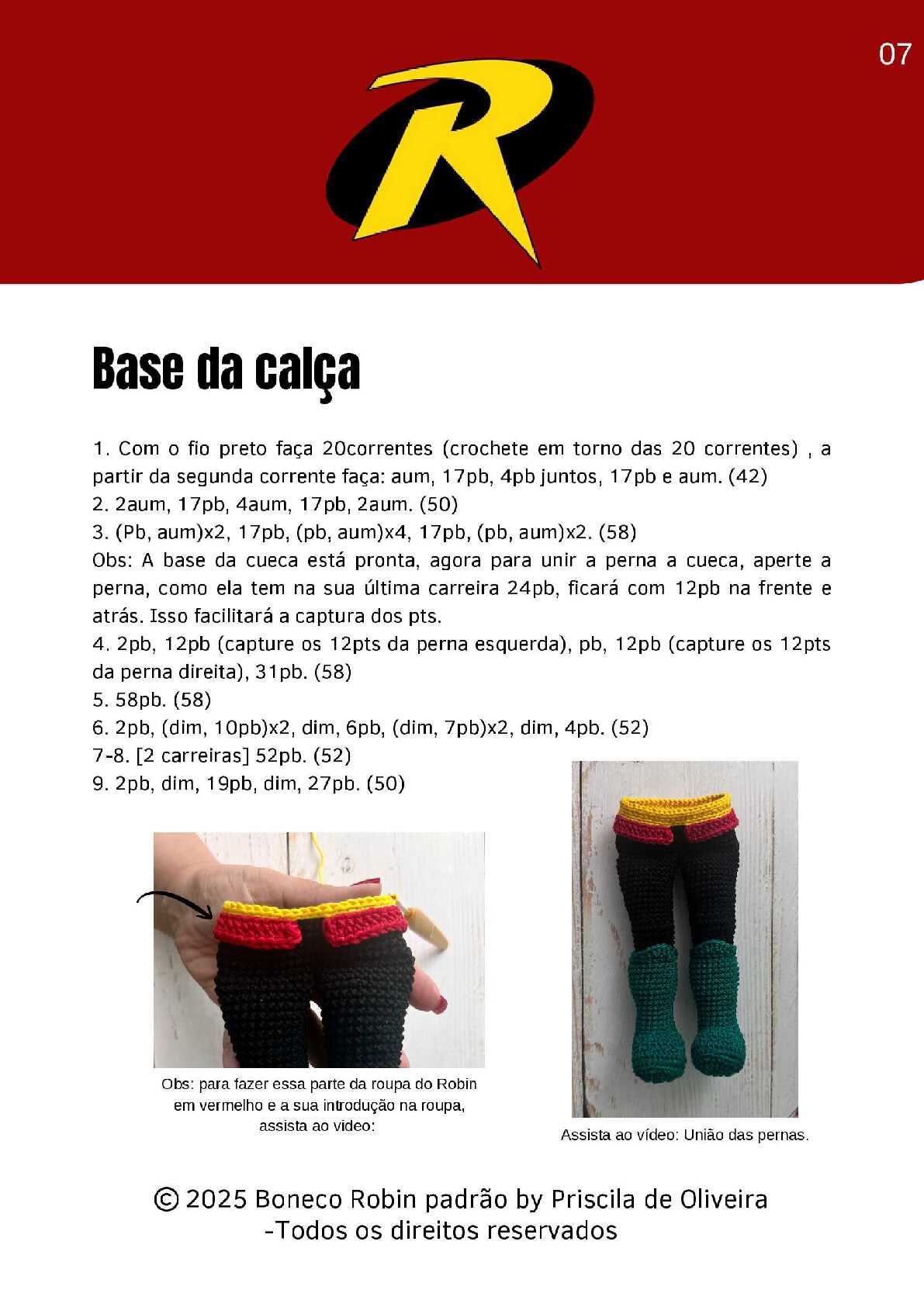 07

R

Base da calça

1. Com o fio preto faça 20correntes (crochete em torno das 20 correntes) , a partir da segunda corrente faça: aum, 17pb, 4pb juntos, 17pb e aum. (42)
2. 2aum, 17pb, 4aum, 17pb, 2aum. (50)
3. (Pb, aum)x2, 17pb, (pb, aum)x4, 17pb, (pb, aum)x2. (58)
Obs: A base da cueca está pronta, agora para unir a perna a cueca, aperte a perna, como ela tem na sua última carreira 24pb, ficará com 12pb na frente e atrás. Isso facilitará a captura dos pts.
4. 2pb, 12pb (capture os 12pts da perna esquerda), pb, 12pb (capture os 12pts da perna direita), 31pb. (58)
5. 58pb. (58)
6. 2pb, (dim, 10pb)x2, dim, 6pb, (dim, 7pb)x2, dim, 4pb. (52)
7-8. [2 carreiras] 52pb. (52)
9. 2pb, dim, 19pb, dim, 27pb. (50)

Obs: para fazer essa parte da roupa do Robin em vermelho e a sua introdução na roupa, assista ao video:

Assista ao vídeo: União das pernas.

© 2025 Boneco Robin padrão by Priscila de Oliveira -Todos os direitos reservados